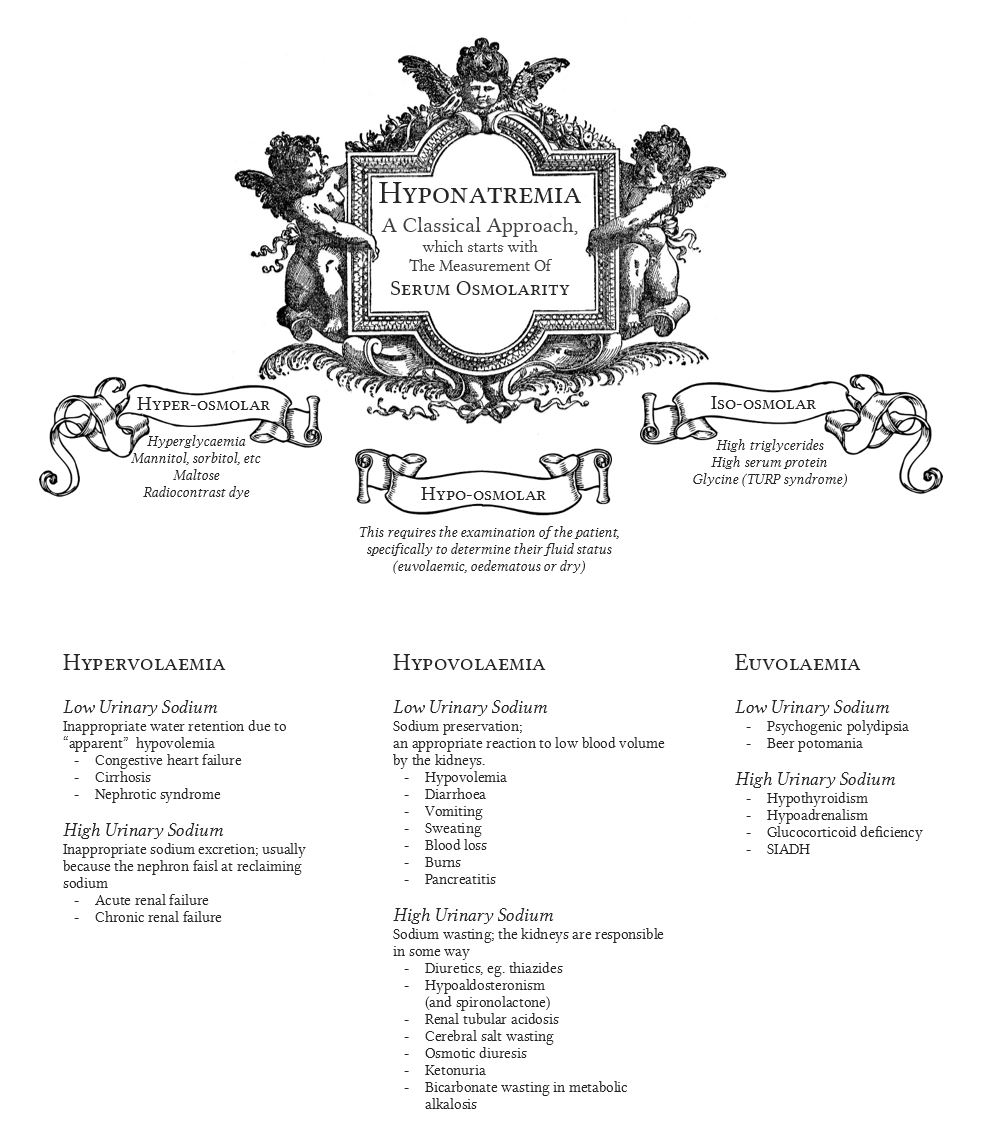 Hyponatremia
A Classical Approach,
which starts with
The Measurement Of
Serum Osmolarity

Hyper-osmolar
Hyperglycaemia
Mannitol, sorbitol, etc
Maltose
Radiocontrast dye

Hypo-osmolar
This requires the examination of the patient, specifically to determine their fluid status (euvolaemic, oedematous or dry)

Iso-osmolar
High triglycerides
High serum protein
Glycine (TURP syndrome)

Hypervolaemia

Low Urinary Sodium
Inappropriate water retention due to "apparent" hypovolemia
- Congestive heart failure
- Cirrhosis
- Nephrotic syndrome

High Urinary Sodium
Inappropriate sodium excretion; usually because the nephron faisl at reclaiming sodium
- Acute renal failure
- Chronic renal failure

Hypovolaemia

Low Urinary Sodium
Sodium preservation;
an appropriate reaction to low blood volume by the kidneys.
- Hypovolemia
- Diarrhoea
- Vomiting
- Sweating
- Blood loss
- Burns
- Pancreatitis

High Urinary Sodium
Sodium wasting; the kidneys are responsible in some way
- Diuretics, eg. thiazides
- Hypoaldosteronism (and spironolactone)
- Renal tubular acidosis
- Cerebral salt wasting
- Osmotic diuresis
- Ketonuria
- Bicarbonate wasting in metabolic alkalosis

Euvolaemia

Low Urinary Sodium
- Psychogenic polydipsia
- Beer potomania

High Urinary Sodium
- Hypothyroidism
- Hypoadrenalism
- Glucocorticoid deficiency
- SIADH